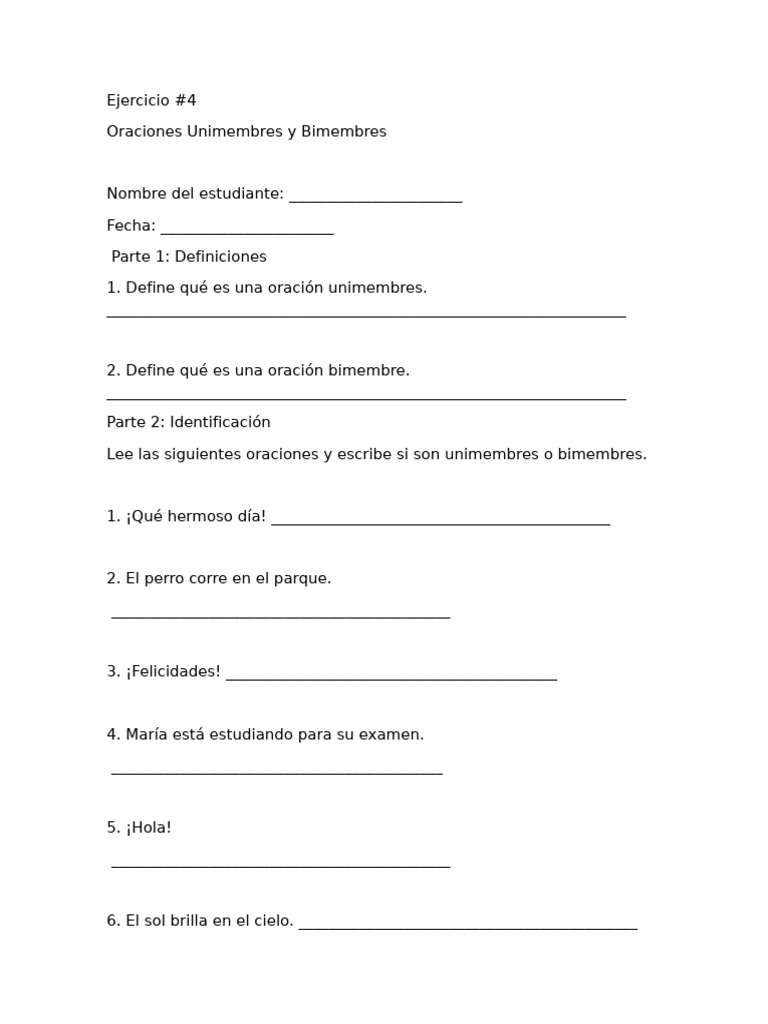 Ejercicio #4

Oraciones Unimembres y Bimembres

Nombre del estudiante: ______________________

Fecha: ______________________

Parte 1: Definiciones

1. Define qué es una oración unimembres.
__________________________________________________________________

2. Define qué es una oración bimembre.
__________________________________________________________________

Parte 2: Identificación

Lee las siguientes oraciones y escribe si son unimembres o bimembres.

1. ¡Qué hermoso día! ___________________________________________

2. El perro corre en el parque.
___________________________________________

3. ¡Felicidades! __________________________________________

4. María está estudiando para su examen.
__________________________________________

5. ¡Hola!
___________________________________________

6. El sol brilla en el cielo. ___________________________________________